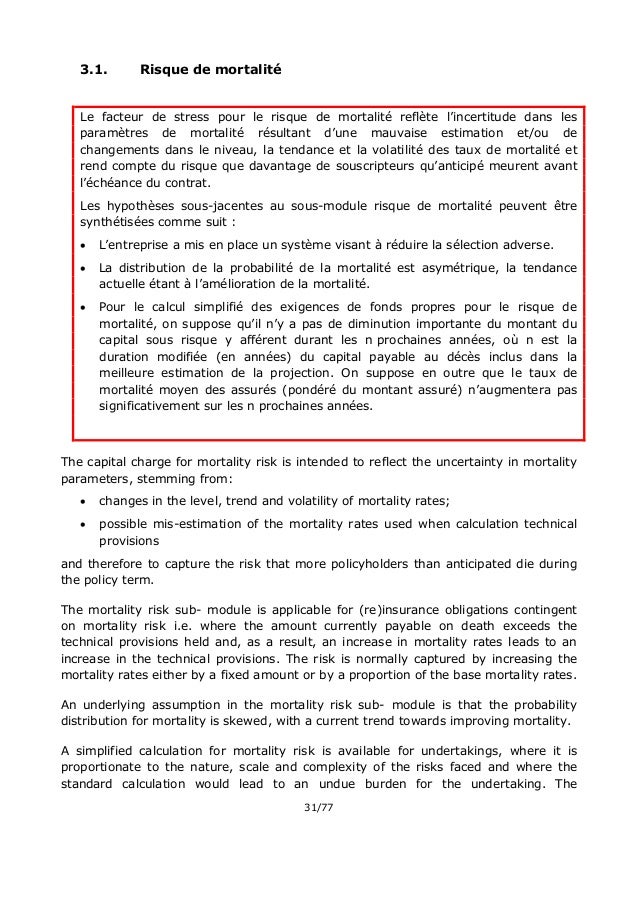 3.1. Risque de mortalité

Le facteur de stress pour le risque de mortalité reflète l'incertitude dans les paramètres de mortalité résultant d'une mauvaise estimation et/ou de changements dans le niveau, la tendance et la volatilité des taux de mortalité et rend compte du risque que davantage de souscripteurs qu'anticipé meurent avant l'échéance du contrat.

Les hypothèses sous-jacentes au sous-module risque de mortalité peuvent être synthétisées comme suit :

• L'entreprise a mis en place un système visant à réduire la sélection adverse.

• La distribution de la probabilité de la mortalité est asymétrique, la tendance actuelle étant à l'amélioration de la mortalité.

• Pour le calcul simplifié des exigences de fonds propres pour le risque de mortalité, on suppose qu'il n'y a pas de diminution importante du montant du capital sous risque y afférent durant les n prochaines années, où n est la duration modifiée (en années) du capital payable au décès inclus dans la meilleure estimation de la projection. On suppose en outre que le taux de mortalité moyen des assurés (pondéré du montant assuré) n'augmentera pas significativement sur les n prochaines années.

The capital charge for mortality risk is intended to reflect the uncertainty in mortality parameters, stemming from:

• changes in the level, trend and volatility of mortality rates;

• possible mis-estimation of the mortality rates used when calculation technical provisions

and therefore to capture the risk that more policyholders than anticipated die during the policy term.

The mortality risk sub- module is applicable for (re)insurance obligations contingent on mortality risk i.e. where the amount currently payable on death exceeds the technical provisions held and, as a result, an increase in mortality rates leads to an increase in the technical provisions. The risk is normally captured by increasing the mortality rates either by a fixed amount or by a proportion of the base mortality rates.

An underlying assumption in the mortality risk sub- module is that the probability distribution for mortality is skewed, with a current trend towards improving mortality.

A simplified calculation for mortality risk is available for undertakings, where it is proportionate to the nature, scale and complexity of the risks faced and where the standard calculation would lead to an undue burden for the undertaking. The

31/77